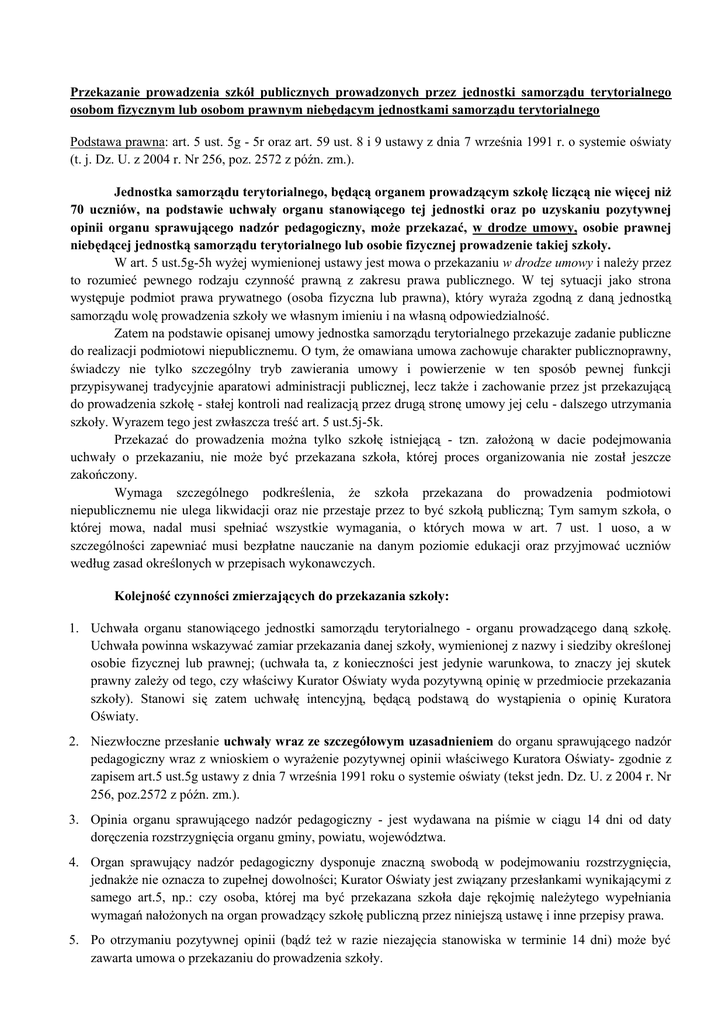 Przekazanie prowadzenia szkół publicznych prowadzonych przez jednostki samorządu terytorialnego osobom fizycznym lub osobom prawnym niebędącym jednostkami samorządu terytorialnego

Podstawa prawna: art. 5 ust. 5g - 5r oraz art. 59 ust. 8 i 9 ustawy z dnia 7 września 1991 r. o systemie oświaty (t. j. Dz. U. z 2004 r. Nr 256, poz. 2572 z późn. zm.).

Jednostka samorządu terytorialnego, będącą organem prowadzącym szkołę liczącą nie więcej niż 70 uczniów, na podstawie uchwały organu stanowiącego tej jednostki oraz po uzyskaniu pozytywnej opinii organu sprawującego nadzór pedagogiczny, może przekazać, w drodze umowy, osobie prawnej niebędącej jednostką samorządu terytorialnego lub osobie fizycznej prowadzenie takiej szkoły.

W art. 5 ust.5g-5h wyżej wymienionej ustawy jest mowa o przekazaniu w drodze umowy i należy przez to rozumieć pewnego rodzaju czynność prawną z zakresu prawa publicznego. W tej sytuacji jako strona występuje podmiot prawa prywatnego (osoba fizyczna lub prawna), który wyraża zgodną z daną jednostką samorządu wolę prowadzenia szkoły we własnym imieniu i na własną odpowiedzialność.

Zatem na podstawie opisanej umowy jednostka samorządu terytorialnego przekazuje zadanie publiczne do realizacji podmiotowi niepublicznemu. O tym, że omawiana umowa zachowuje charakter publicznoprawny, świadczy nie tylko szczególny tryb zawierania umowy i powierzenie w ten sposób pewnej funkcji przypisywanej tradycyjnie aparatowi administracji publicznej, lecz także i zachowanie przez jst przekazującą do prowadzenia szkołę - stałej kontroli nad realizacją przez drugą stronę umowy jej celu - dalszego utrzymania szkoły. Wyrazem tego jest zwłaszcza treść art. 5 ust.5j-5k.

Przekazać do prowadzenia można tylko szkołę istniejącą - tzn. założoną w dacie podejmowania uchwały o przekazaniu, nie może być przekazana szkoła, której proces organizowania nie został jeszcze zakończony.

Wymaga szczególnego podkreślenia, że szkoła przekazana do prowadzenia podmiotowi niepublicznemu nie ulega likwidacji oraz nie przestaje przez to być szkołą publiczną; Tym samym szkoła, o której mowa, nadal musi spełniać wszystkie wymagania, o których mowa w art. 7 ust. 1 uoso, a w szczególności zapewniać musi bezpłatne nauczanie na danym poziomie edukacji oraz przyjmować uczniów według zasad określonych w przepisach wykonawczych.

Kolejność czynności zmierzających do przekazania szkoły:

1. Uchwała organu stanowiącego jednostki samorządu terytorialnego - organu prowadzącego daną szkołę. Uchwała powinna wskazywać zamiar przekazania danej szkoły, wymienionej z nazwy i siedziby określonej osobie fizycznej lub prawnej; (uchwała ta, z konieczności jest jedynie warunkowa, to znaczy jej skutek prawny zależy od tego, czy właściwy Kurator Oświaty wyda pozytywną opinię w przedmiocie przekazania szkoły). Stanowi się zatem uchwałę intencyjną, będącą podstawą do wystąpienia o opinię Kuratora Oświaty.

2. Niezwłoczne przesłanie uchwały wraz ze szczegółowym uzasadnieniem do organu sprawującego nadzór pedagogiczny wraz z wnioskiem o wyrażenie pozytywnej opinii właściwego Kuratora Oświaty- zgodnie z zapisem art.5 ust.5g ustawy z dnia 7 września 1991 roku o systemie oświaty (tekst jedn. Dz. U. z 2004 r. Nr 256, poz.2572 z późn. zm.).

3. Opinia organu sprawującego nadzór pedagogiczny - jest wydawana na piśmie w ciągu 14 dni od daty doręczenia rozstrzygnięcia organu gminy, powiatu, województwa.

4. Organ sprawujący nadzór pedagogiczny dysponuje znaczną swobodą w podejmowaniu rozstrzygnięcia, jednakże nie oznacza to zupełnej dowolności; Kurator Oświaty jest związany przesłankami wynikającymi z samego art.5, np.: czy osoba, której ma być przekazana szkoła daje rękojmię należytego wypełniania wymagań nałożonych na organ prowadzący szkołę publiczną przez niniejszą ustawę i inne przepisy prawa.

5. Po otrzymaniu pozytywnej opinii (bądź też w razie niezajęcia stanowiska w terminie 14 dni) może być zawarta umowa o przekazaniu do prowadzenia szkoły.